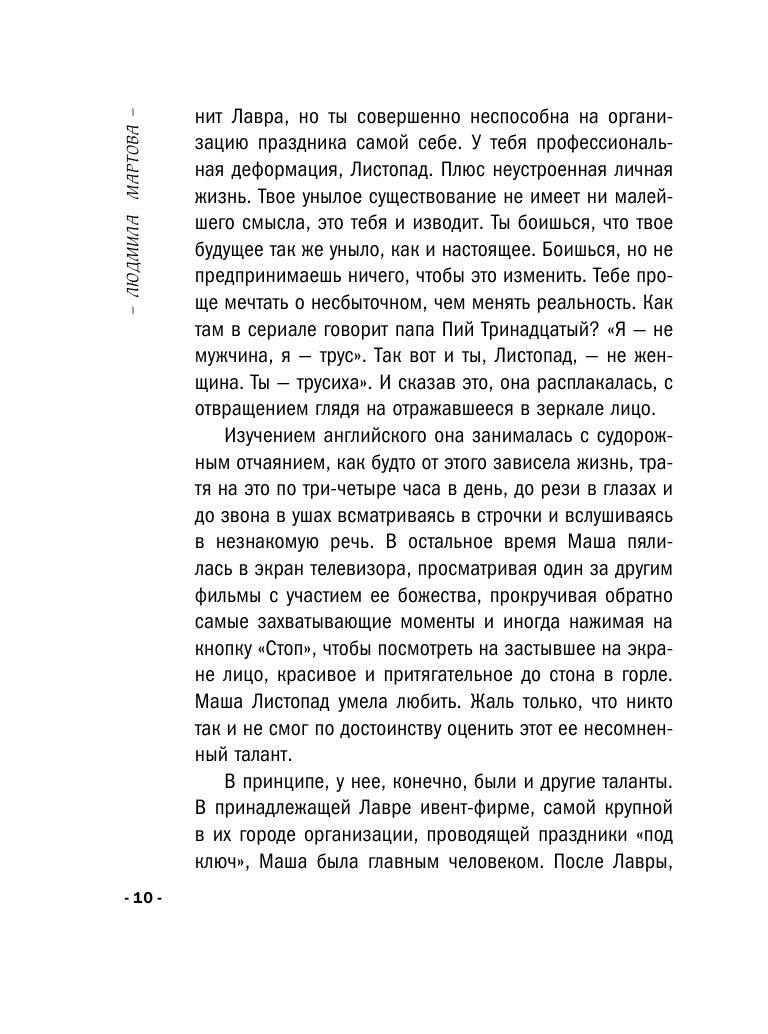 – ЛЮДМИЛА МАРТОВА –

нит Лавра, но ты совершенно неспособна на организацию праздника самой себе. У тебя профессиональная деформация, Листопад. Плюс неустроенная личная жизнь. Твое унылое существование не имеет ни малейшего смысла, это тебя и изводит. Ты боишься, что твое будущее так же уныло, как и настоящее. Боишься, но не предпринимаешь ничего, чтобы это изменить. Тебе проще мечтать о несбыточном, чем менять реальность. Как там в сериале говорит папа Пий Тринадцатый? «Я — не мужчина, я — трус». Так вот и ты, Листопад, — не женщина. Ты — трусиха». И сказав это, она расплакалась, с отвращением глядя на отражавшееся в зеркале лицо.

Изучением английского она занималась с судорожным отчаянием, как будто от этого зависела жизнь, тратя на это по три-четыре часа в день, до рези в глазах и до звона в ушах всматриваясь в строчки и вслушиваясь в незнакомую речь. В остальное время Маша пялилась в экран телевизора, просматривая один за другим фильмы с участием ее божества, прокручивая обратно самые захватывающие моменты и иногда нажимая на кнопку «Стоп», чтобы посмотреть на застывшее на экране лицо, красивое и притягательное до стона в горле. Маша Листопад умела любить. Жаль только, что никто так и не смог по достоинству оценить этот ее несомненный талант.

В принципе, у нее, конечно, были и другие таланты. В принадлежащей Лавре ивент-фирме, самой крупной в их городе организации, проводящей праздники «под ключ», Маша была главным человеком. После Лавры,

- 10 -